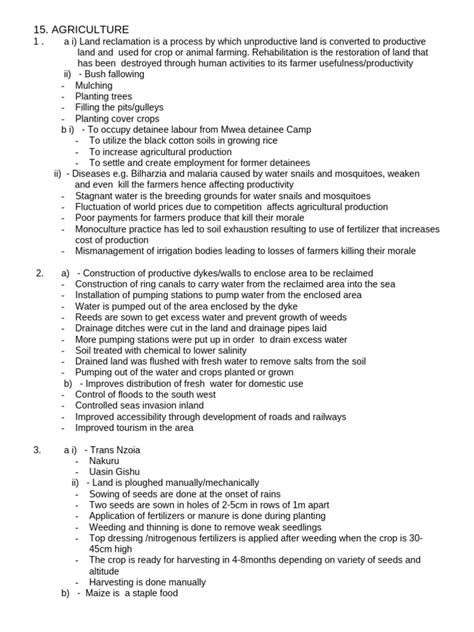 15. AGRICULTURE
1 . a i) Land reclamation is a process by which unproductive land is converted to productive land and used for crop or animal farming. Rehabilitation is the restoration of land that has been destroyed through human activities to its farmer usefulness/productivity
ii) - Bush fallowing
- Mulching
- Planting trees
- Filling the pits/gulleys
- Planting cover crops
b i) - To occupy detainee labour from Mwea detainee Camp
- To utilize the black cotton soils in growing rice
- To increase agricultural production
- To settle and create employment for former detainees
ii) - Diseases e.g. Bilharzia and malaria caused by water snails and mosquitoes, weaken and even kill the farmers hence affecting productivity
- Stagnant water is the breeding grounds for water snails and mosquitoes
- Fluctuation of world prices due to competition affects agricultural production
- Poor payments for farmers produce that kill their morale
- Monoculture practice has led to soil exhaustion resulting to use of fertilizer that increases cost of production
- Mismanagement of irrigation bodies leading to losses of farmers killing their morale

2. a) - Construction of productive dykes/walls to enclose area to be reclaimed
- Construction of ring canals to carry water from the reclaimed area into the sea
- Installation of pumping stations to pump water from the enclosed area
- Water is pumped out of the area enclosed by the dyke
- Reeds are sown to get excess water and prevent growth of weeds
- Drainage ditches were cut in the land and drainage pipes laid
- More pumping stations were put up in order to drain excess water
- Soil treated with chemical to lower salinity
- Drained land was flushed with fresh water to remove salts from the soil
- Pumping out of the water and crops planted or grown
b) - Improves distribution of fresh water for domestic use
- Control of floods to the south west
- Controlled seas invasion inland
- Improved accessibility through development of roads and railways
- Improved tourism in the area

3. a i) - Trans Nzoia
- Nakuru
- Uasin Gishu
ii) - Land is ploughed manually/mechanically
- Sowing of seeds are done at the onset of rains
- Two seeds are sown in holes of 2-5cm in rows of 1m apart
- Application of fertilizers or manure is done during planting
- Weeding and thinning is done to remove weak seedlings
- Top dressing /nitrogenous fertilizers is applied after weeding when the crop is 30-45cm high
- The crop is ready for harvesting in 4-8months depending on variety of seeds and altitude
- Harvesting is done manually
b) - Maize is a staple food